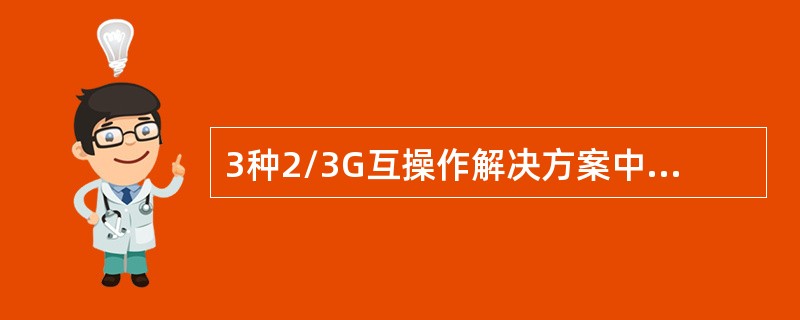 3种2/3G互操作解决方案中...